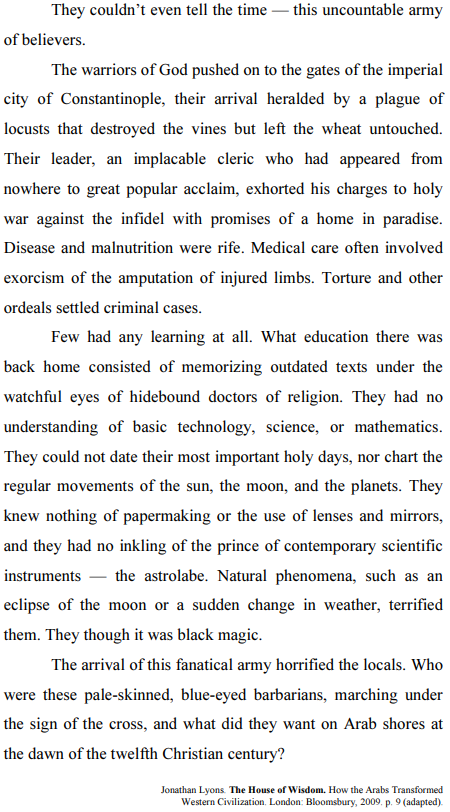 They couldn't even tell the time — this uncountable army of believers.

The warriors of God pushed on to the gates of the imperial city of Constantinople, their arrival heralded by a plague of locusts that destroyed the vines but left the wheat untouched. Their leader, an implacable cleric who had appeared from nowhere to great popular acclaim, exhorted his charges to holy war against the infidel with promises of a home in paradise. Disease and malnutrition were rife. Medical care often involved exorcism of the amputation of injured limbs. Torture and other ordeals settled criminal cases.

Few had any learning at all. What education there was back home consisted of memorizing outdated texts under the watchful eyes of hidebound doctors of religion. They had no understanding of basic technology, science, or mathematics. They could not date their most important holy days, nor chart the regular movements of the sun, the moon, and the planets. They knew nothing of papermaking or the use of lenses and mirrors, and they had no inkling of the prince of contemporary scientific instruments — the astrolabe. Natural phenomena, such as an eclipse of the moon or a sudden change in weather, terrified them. They though it was black magic.

The arrival of this fanatical army horrified the locals. Who were these pale-skinned, blue-eyed barbarians, marching under the sign of the cross, and what did they want on Arab shores at the dawn of the twelfth Christian century?

Jonathan Lyons. **The House of Wisdom.** How the Arabs Transformed Western Civilization. London: Bloomsbury, 2009. p. 9 (adapted).